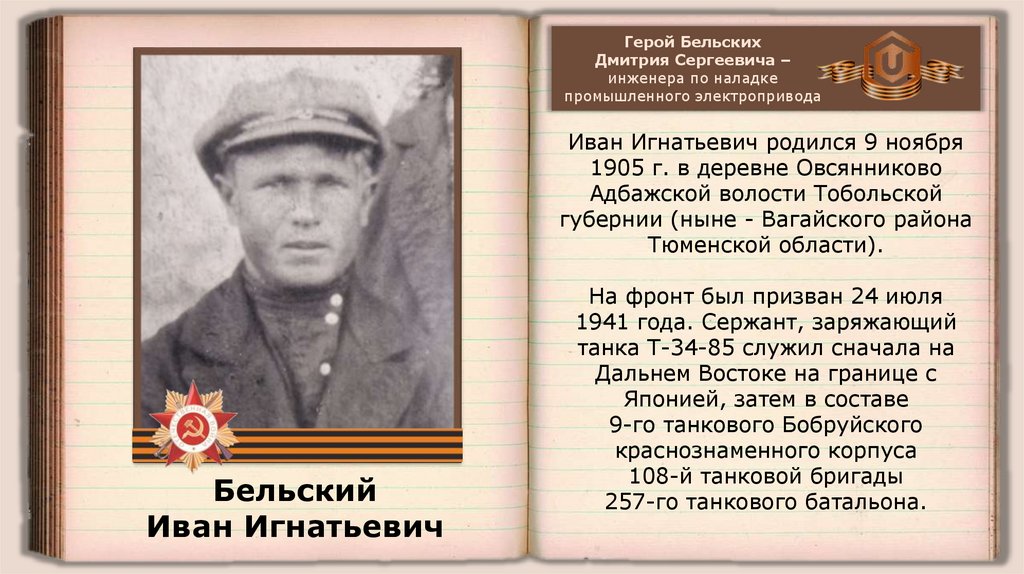 Бельский
Иван Игнатьевич

Герой Бельских
Дмитрия Сергеевича –
инженера по наладке
промышленного электропривода

Иван Игнатьевич родился 9 ноября 1905 г. в деревне Овсянниково Адбажской волости Тобольской губернии (ныне - Вагайского района Тюменской области).

На фронт был призван 24 июля 1941 года. Сержант, заряжающий танка Т-34-85 служил сначала на Дальнем Востоке на границе с Японией, затем в составе 9-го танкового Бобруйского краснознаменного корпуса 108-й танковой бригады 257-го танкового батальона.